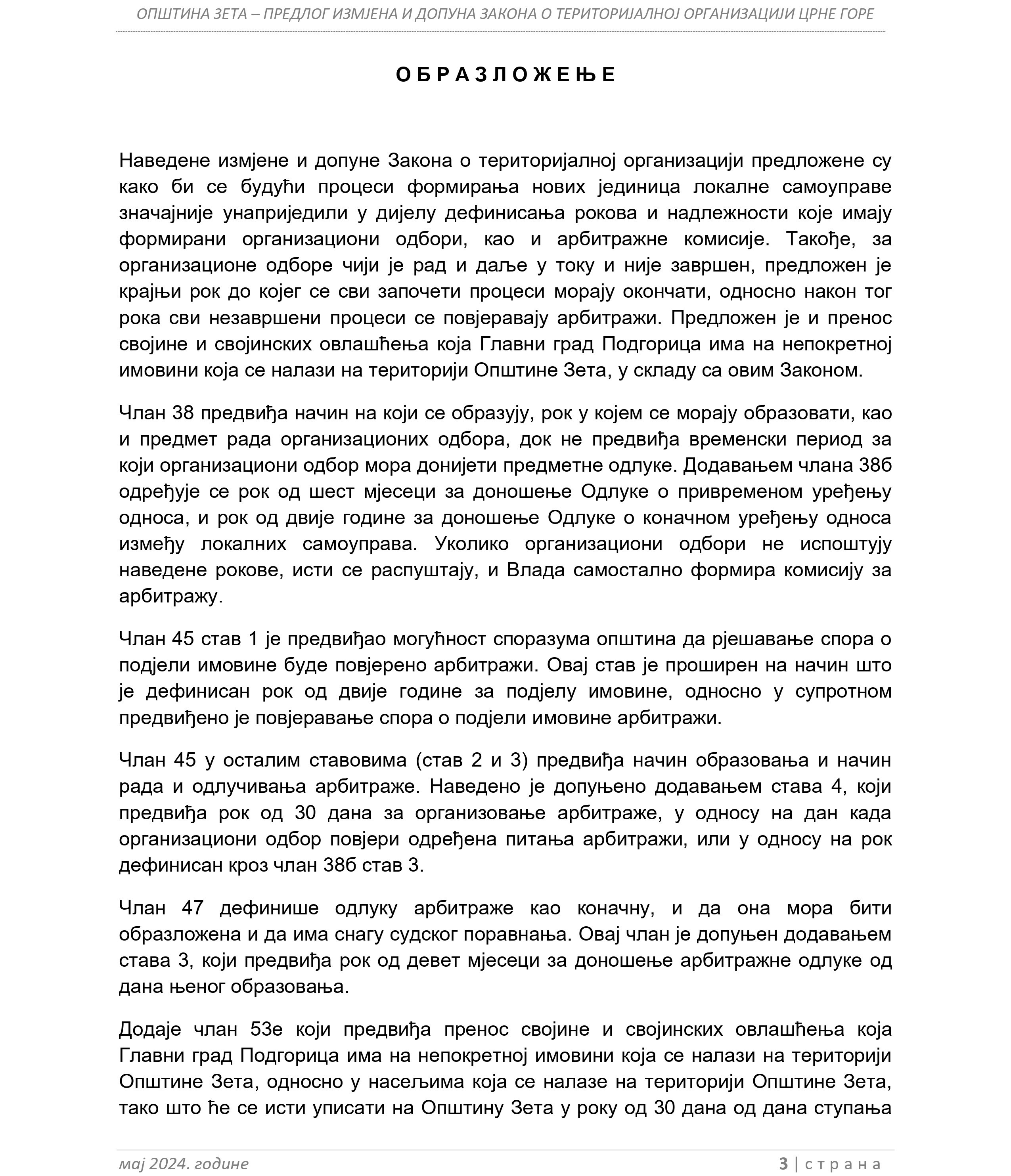 ОПШТИНА ЗЕТА – ПРЕДЛОГ ИЗМЈЕНА И ДОПУНА ЗАКОНА О ТЕРИТОРИЈАЛНОЈ ОРГАНИЗАЦИЈИ ЦРНЕ ГОРЕ

О Б Р А З Л О Ж Е Њ Е

Наведене измјене и допуне Закона о територијалној организацији предложене су како би се будући процеси формирања нових јединица локалне самоуправе значајније унаприједили у дијелу дефинисања рокова и надлежности које имају формирани организациони одбори, као и арбитражне комисије. Такође, за организационе одборе чији је рад и даље у току и није завршен, предложен је крајњи рок до којег се сви започети процеси морају окончати, односно након тог рока сви незавршени процеси се повјеравају арбитражи. Предложен је и пренос својине и својинских овлашћења која Главни град Подгорица има на непокретној имовини која се налази на територији Општине Зета, у складу са овим Законом.

Члан 38 предвиђа начин на који се образују, рок у којем се морају образовати, као и предмет рада организационих одбора, док не предвиђа временски период за који организациони одбор мора донијети предметне одлуке. Додавањем члана 38б одређује се рок од шест мјесеци за доношење Одлуке о привременом уређењу односа, и рок од двије године за доношење Одлуке о коначном уређењу односа између локалних самоуправа. Уколико организациони одбори не испоштују наведене рокове, исти се распуштају, и Влада самостално формира комисију за арбитражу.

Члан 45 став 1 је предвиђао могућност споразума општина да рјешавање спора о подјели имовине буде повјерено арбитражи. Овај став је проширен на начин што је дефинисан рок од двије године за подјелу имовине, односно у супротном предвиђено је повјеравање спора о подјели имовине арбитражи.

Члан 45 у осталим ставовима (став 2 и 3) предвиђа начин образовања и начин рада и одлучивања арбитраже. Наведено је допуњено додавањем става 4, који предвиђа рок од 30 дана за организовање арбитраже, у односу на дан када организациони одбор повјери одређена питања арбитражи, или у односу на рок дефинисан кроз члан 38б став 3.

Члан 47 дефинише одлуку арбитраже као коначну, и да она мора бити образложена и да има снагу судског поравнања. Овај члан је допуњен додавањем става 3, који предвиђа рок од девет мјесеци за доношење арбитражне одлуке од дана њеног образовања.

Додаје члан 53е који предвиђа пренос својине и својинских овлашћења која Главни град Подгорица има на непокретној имовини која се налази на територији Општине Зета, односно у насељима која се налазе на територији Општине Зета, тако што ће се исти уписати на Општину Зета у року од 30 дана од дана ступања

мај 2024. године

3 | с т р а н а